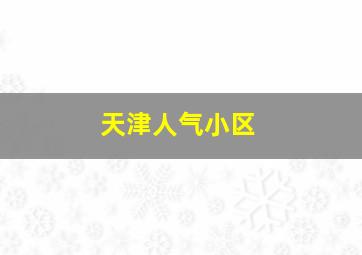 天津人气小区